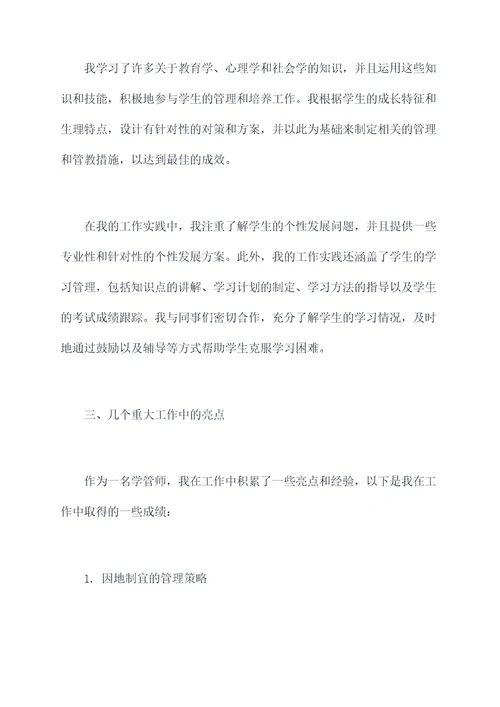 我学习了许多关于教育学、心理学和社会学的知识，并且运用这些知识和技能，积极地参与学生的管理和培养工作。我根据学生的成长特征和生理特点，设计有针对性的对策和方案，并以此为基础来制定相关的管理和管教措施，以达到最佳的成效。

在我的工作实践中，我注重了解学生的个性发展问题，并且提供一些专业性和针对性的个性发展方案。此外，我的工作实践还涵盖了学生的学习管理，包括知识点的讲解、学习计划的制定、学习方法的指导以及学生的考试成绩跟踪。我与同事们密切合作，充分了解学生的学习情况，及时地通过鼓励以及辅导等方式帮助学生克服学习困难。

三、几个重大工作中的亮点

作为一名学管师，我在工作中积累了一些亮点和经验，以下是我在工作中取得的一些成绩：

1. 因地制宜的管理策略